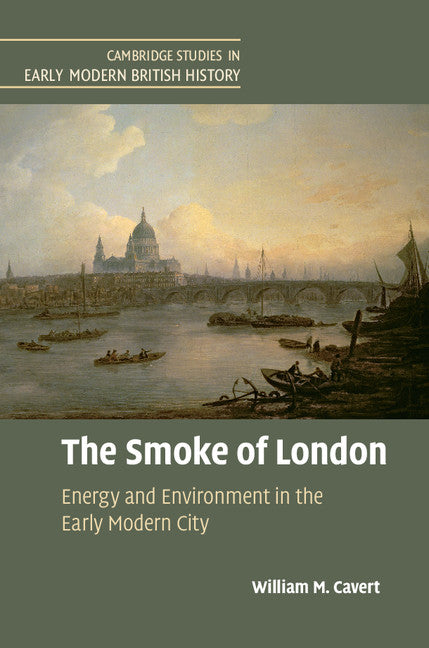 CAMBRIDGE STUDIES IN
EARLY MODERN BRITISH HISTORY

The Smoke of London

Energy and Environment in the Early Modern City

William M. Cavert